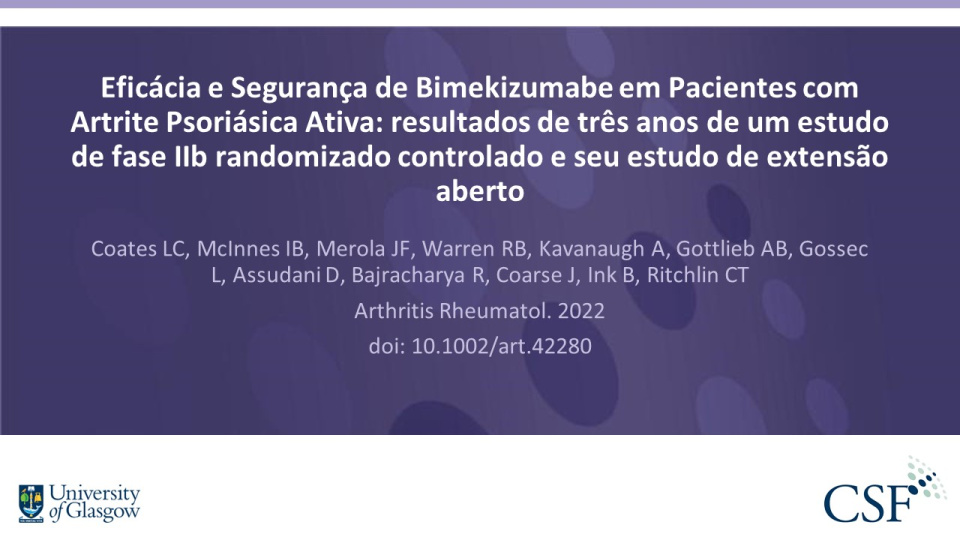 Eficácia e Segurança de Bimekizumabe em Pacientes com Artrite Psoriásica Ativa: resultados de três anos de um estudo de fase IIb randomizado controlado e seu estudo de extensão aberto

Coates LC, McInnes IB, Merola JF, Warren RB, Kavanaugh A, Gottlieb AB, Gossec L, Assudani D, Bajracharya R, Coarse J, Ink B, Ritchlin CT

Arthritis Rheumatol. 2022

doi: 10.1002/art.42280

University of Glasgow

CSF